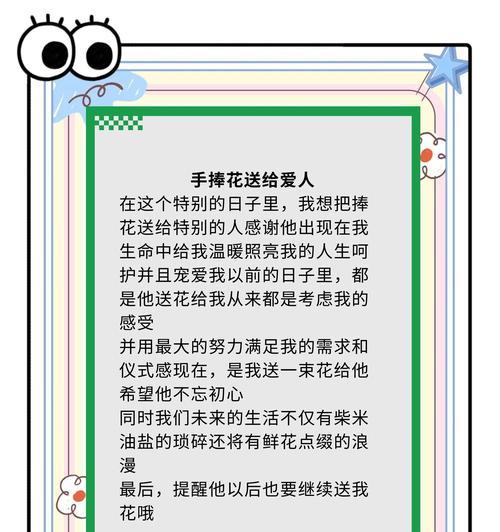 手捧花送给爱人

在这个特别的日子里，我想把捧花送给特别的人感谢他出现在我生命中给我温暖照亮我的人生呵护并且宠爱我以前的日子里，都是他送花给我从来都是考虑我的感受

并用最大的努力满足我的需求和仪式感现在，是我送一束花给他希望他不忘初心

同时我们未来的生活不仅有柴米油盐的琐碎还将有鲜花点缀的浪漫

最后，提醒他以后也要继续送我花哦